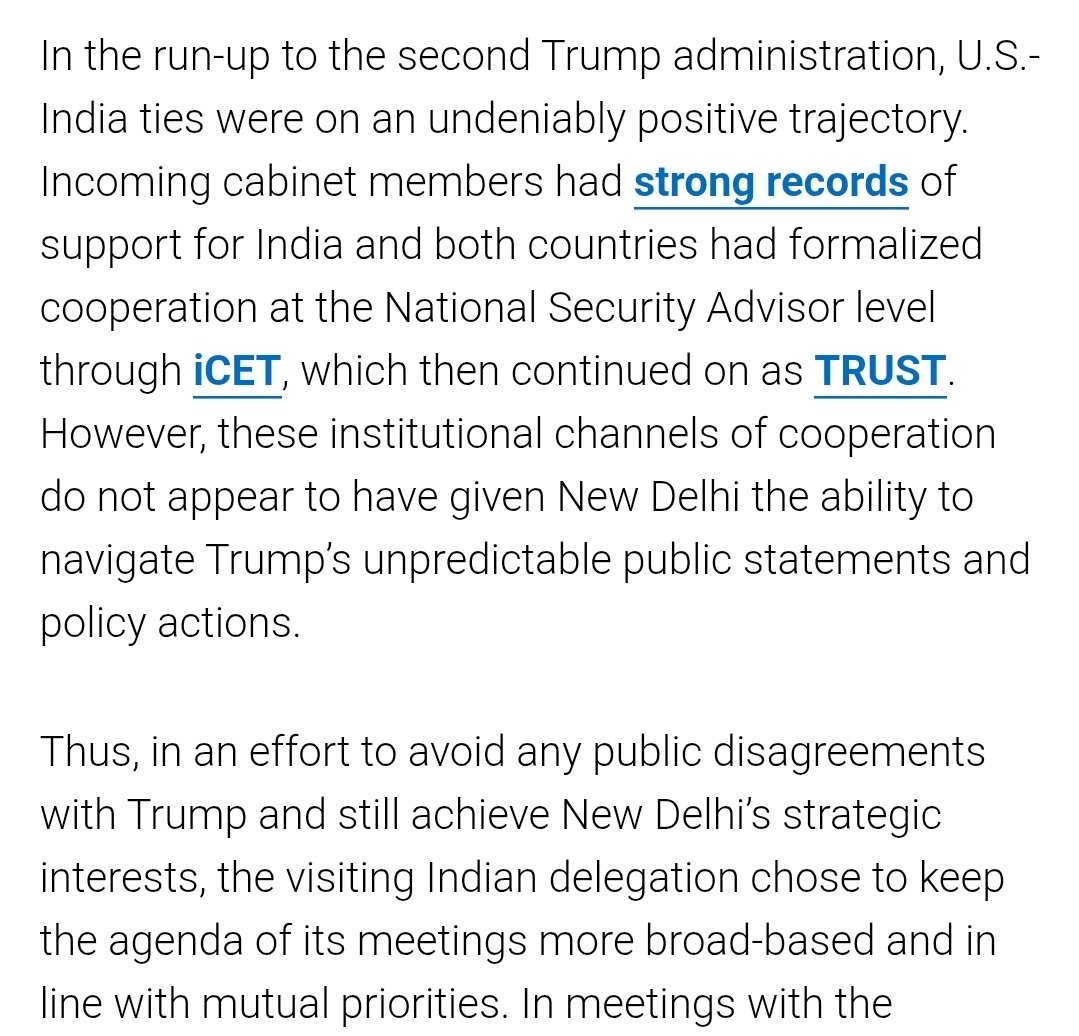 In the run-up to the second Trump administration, U.S.-India ties were on an undeniably positive trajectory. Incoming cabinet members had strong records of support for India and both countries had formalized cooperation at the National Security Advisor level through iCET, which then continued on as TRUST. However, these institutional channels of cooperation do not appear to have given New Delhi the ability to navigate Trump's unpredictable public statements and policy actions.

Thus, in an effort to avoid any public disagreements with Trump and still achieve New Delhi's strategic interests, the visiting Indian delegation chose to keep the agenda of its meetings more broad-based and in line with mutual priorities. In meetings with the